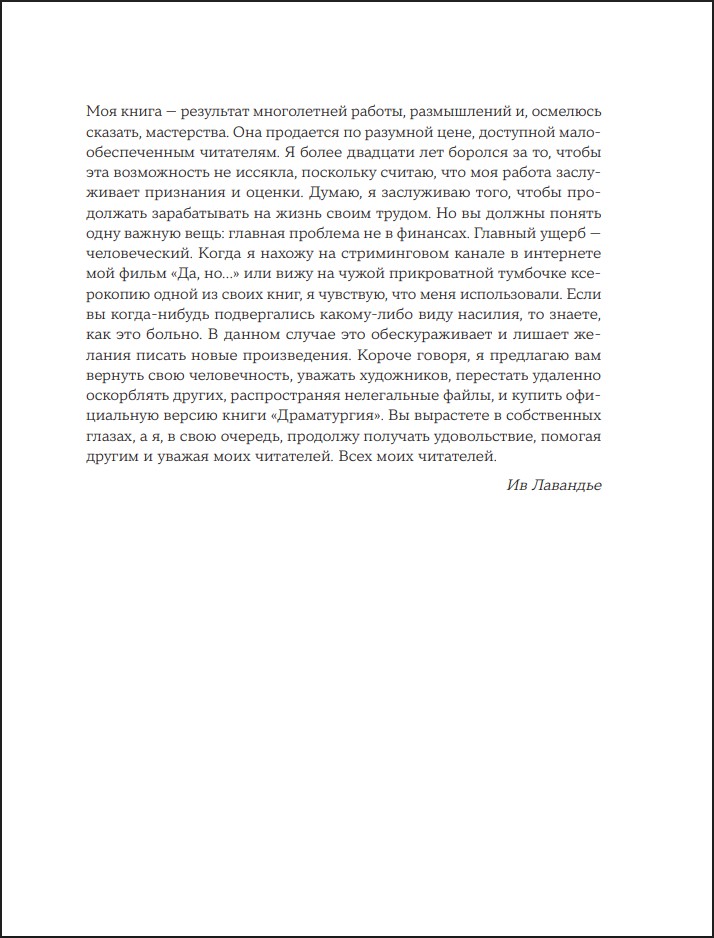 Моя книга — результат многолетней работы, размышлений и, осмелюсь сказать, мастерства. Она продается по разумной цене, доступной малообеспеченным читателям. Я более двадцати лет боролся за то, чтобы эта возможность не иссякла, поскольку считаю, что моя работа заслуживает признания и оценки. Думаю, я заслуживаю того, чтобы продолжать зарабатывать на жизнь своим трудом. Но вы должны понять одну важную вещь: главная проблема не в финансах. Главный ущерб — человеческий. Когда я нахожу на стриминговом канале в интернете мой фильм «Да, но...» или вижу на чужой прикроватной тумбочке ксерокопию одной из своих книг, я чувствую, что меня использовали. Если вы когда-нибудь подвергались какому-либо виду насилия, то знаете, как это больно. В данном случае это обескураживает и лишает желания писать новые произведения. Короче говоря, я предлагаю вам вернуть свою человечность, уважать художников, перестать удаленно оскорблять других, распространяя нелегальные файлы, и купить официальную версию книги «Драматургия». Вы вырастете в собственных глазах, а я, в свою очередь, продолжу получать удовольствие, помогая другим и уважая моих читателей. Всех моих читателей.

Ив Лавандье